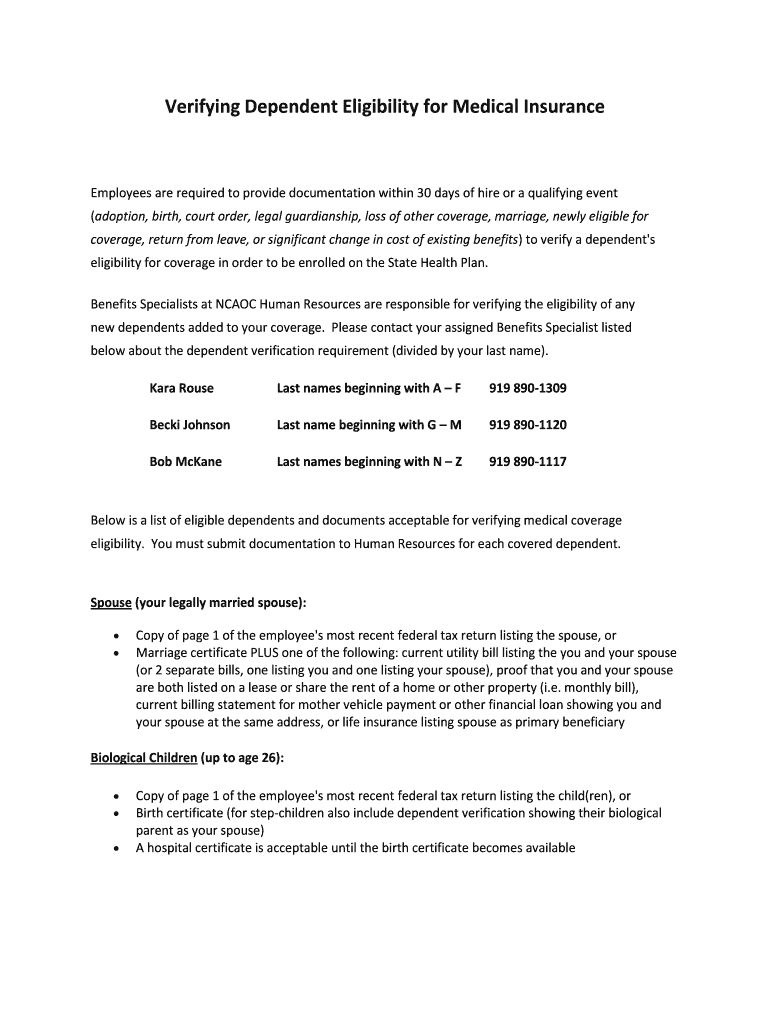 Verifying Dependent Eligibility for Medical Insurance

Employees are required to provide documentation within 30 days of hire or a qualifying event (adoption, birth, court order, legal guardianship, loss of other coverage, marriage, newly eligible for coverage, return from leave, or significant change in cost of existing benefits) to verify a dependent's eligibility for coverage in order to be enrolled on the State Health Plan.

Benefits Specialists at NCAOC Human Resources are responsible for verifying the eligibility of any new dependents added to your coverage. Please contact your assigned Benefits Specialist listed below about the dependent verification requirement (divided by your last name).

| Kara Rouse | Last names beginning with A – F | 919 890-1309 |
|---|---|---|
| Becki Johnson | Last name beginning with G – M | 919 890-1120 |
| Bob McKane | Last names beginning with N – Z | 919 890-1117 |

Below is a list of eligible dependents and documents acceptable for verifying medical coverage eligibility. You must submit documentation to Human Resources for each covered dependent.

Spouse (your legally married spouse):

• Copy of page 1 of the employee's most recent federal tax return listing the spouse, or
• Marriage certificate PLUS one of the following: current utility bill listing the you and your spouse (or 2 separate bills, one listing you and one listing your spouse), proof that you and your spouse are both listed on a lease or share the rent of a home or other property (i.e. monthly bill), current billing statement for mother vehicle payment or other financial loan showing you and your spouse at the same address, or life insurance listing spouse as primary beneficiary

Biological Children (up to age 26):

• Copy of page 1 of the employee's most recent federal tax return listing the child(ren), or
• Birth certificate (for step-children also include dependent verification showing their biological parent as your spouse)
• A hospital certificate is acceptable until the birth certificate becomes available